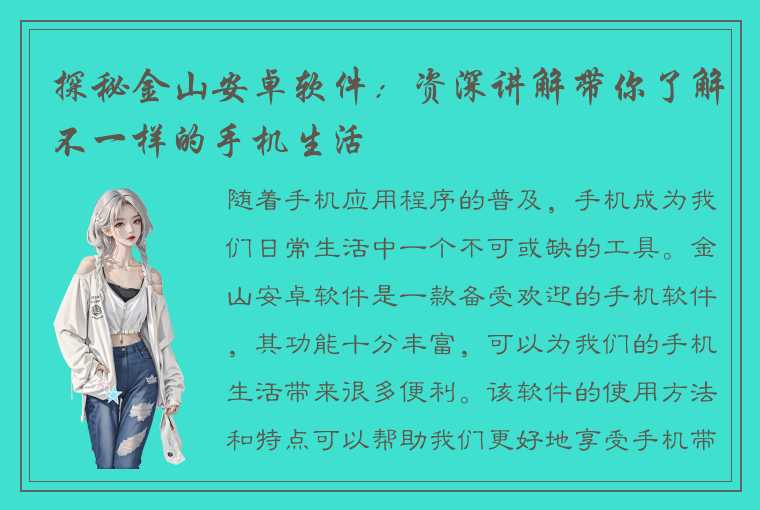 探秘金山安卓软件：资深讲解带你了解不一样的手机生活

随着手机应用程序的普及，手机成为我们日常生活中一个不可或缺的工具。金山安卓软件是一款备受欢迎的手机软件，其功能十分丰富，可以为我们的手机生活带来很多便利。该软件的使用方法和特点可以帮助我们更好地享受手机带